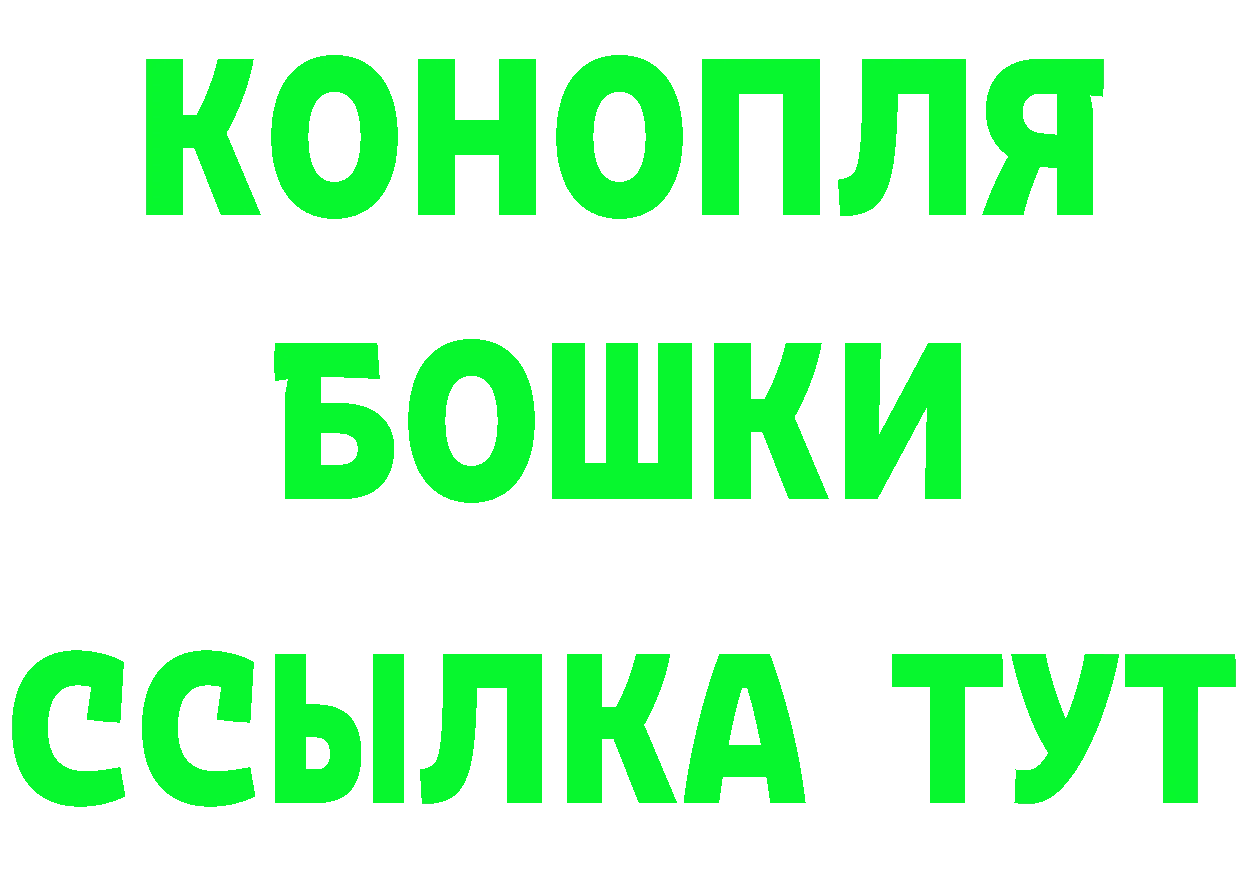 КОНОПЛЯ
БОШКИ
ССЫЛКА ТУТ